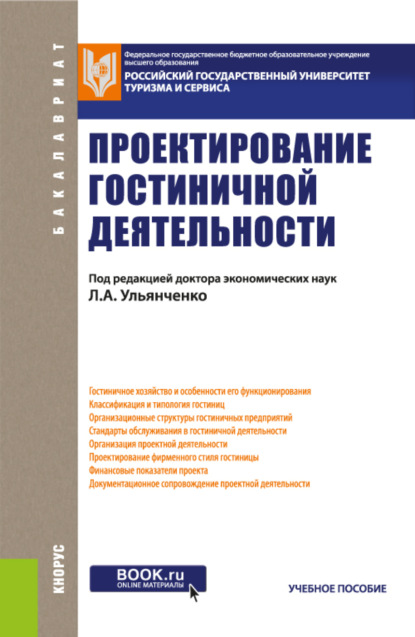 БАКАЛАВРИАТ

Федеральное государственное бюджетное образовательное учреждение высшего образования
РОССИЙСКИЙ ГОСУДАРСТВЕННЫЙ УНИВЕРСИТЕТ ТУРИЗМА И СЕРВИСА

ПРОЕКТИРОВАНИЕ ГОСТИНИЧНОЙ ДЕЯТЕЛЬНОСТИ

Под редакцией доктора экономических наук
Л.А. Ульянченко

Гостиничное хозяйство и особенности его функционирования
Классификация и типология гостиниц
Организационные структуры гостиничных предприятий
Стандарты обслуживания в гостиничной деятельности
Организация проектной деятельности
Проектирование фирменного стиля гостиницы
Финансовые показатели проекта
Документационное сопровождение проектной деятельности

КНОРУС

BOOK.ru
ONLINE МАТЕРИАЛЫ

УЧЕБНОЕ ПОСОБИЕ